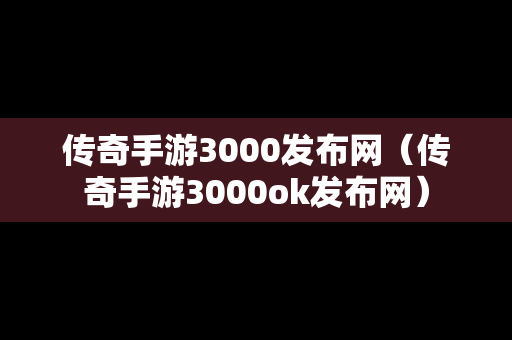 传奇手游3000发布网（传奇手游3000ok发布网）